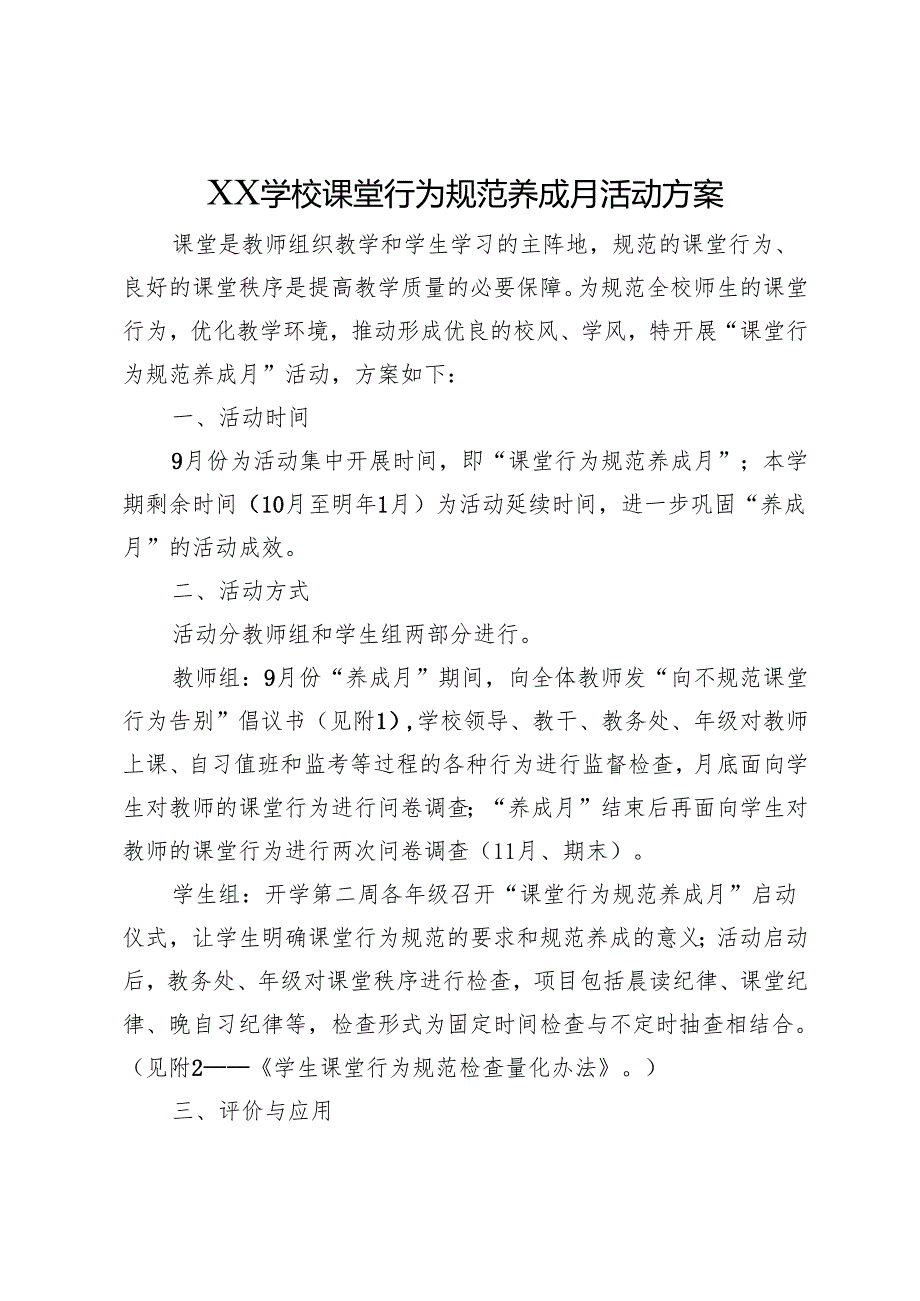 XX学校课堂行为规范养成月活动方案

课堂是教师组织教学和学生学习的主阵地，规范的课堂行为、良好的课堂秩序是提高教学质量的必要保障。为规范全校师生的课堂行为，优化教学环境，推动形成优良的校风、学风，特开展“课堂行为规范养成月”活动，方案如下：

一、活动时间

9月份为活动集中开展时间，即“课堂行为规范养成月”；本学期剩余时间（10月至明年1月）为活动延续时间，进一步巩固“养成月”的活动成效。

二、活动方式

活动分教师组和学生组两部分进行。

教师组：9月份“养成月”期间，向全体教师发“向不规范课堂行为告别”倡议书（见附1），学校领导、教干、教务处、年级对教师上课、自习值班和监考等过程的各种行为进行监督检查，月底面向学生对教师的课堂行为进行问卷调查；“养成月”结束后再面向学生对教师的课堂行为进行两次问卷调查（11月、期末）。

学生组：开学第二周各年级召开“课堂行为规范养成月”启动仪式，让学生明确课堂行为规范的要求和规范养成的意义；活动启动后，教务处、年级对课堂秩序进行检查，项目包括晨读纪律、课堂纪律、晚自习纪律等，检查形式为固定时间检查与不定时抽查相结合。（见附2——《学生课堂行为规范检查量化办法》。）

三、评价与应用